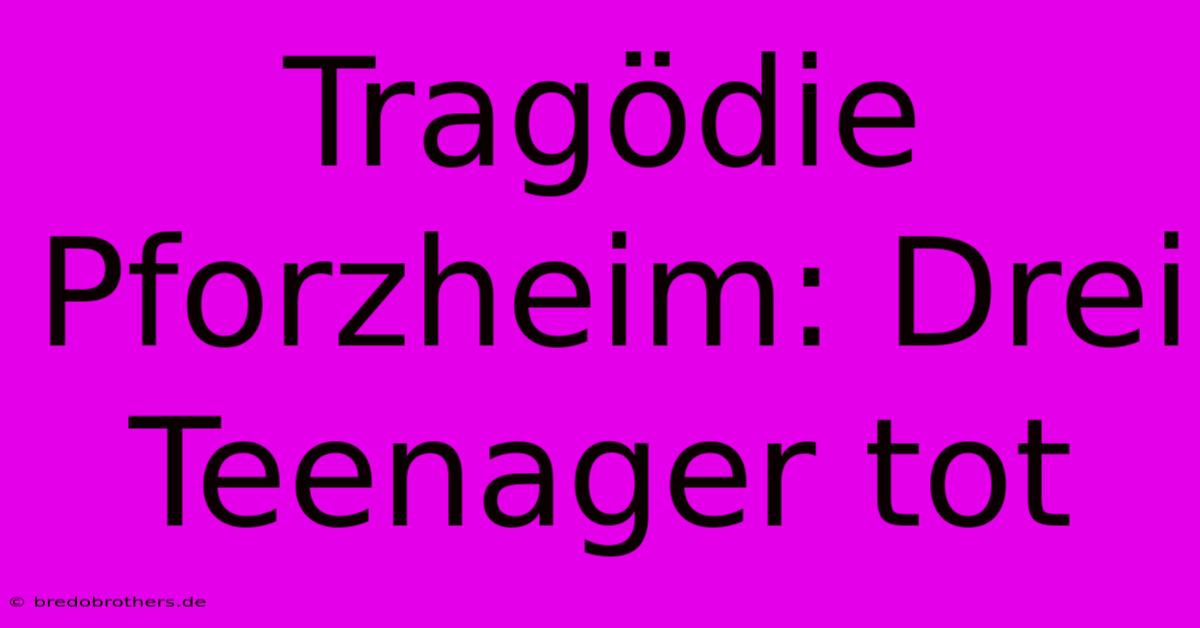 Tragödie Pforzheim: Drei Teenager tot

© bredobrothers.de